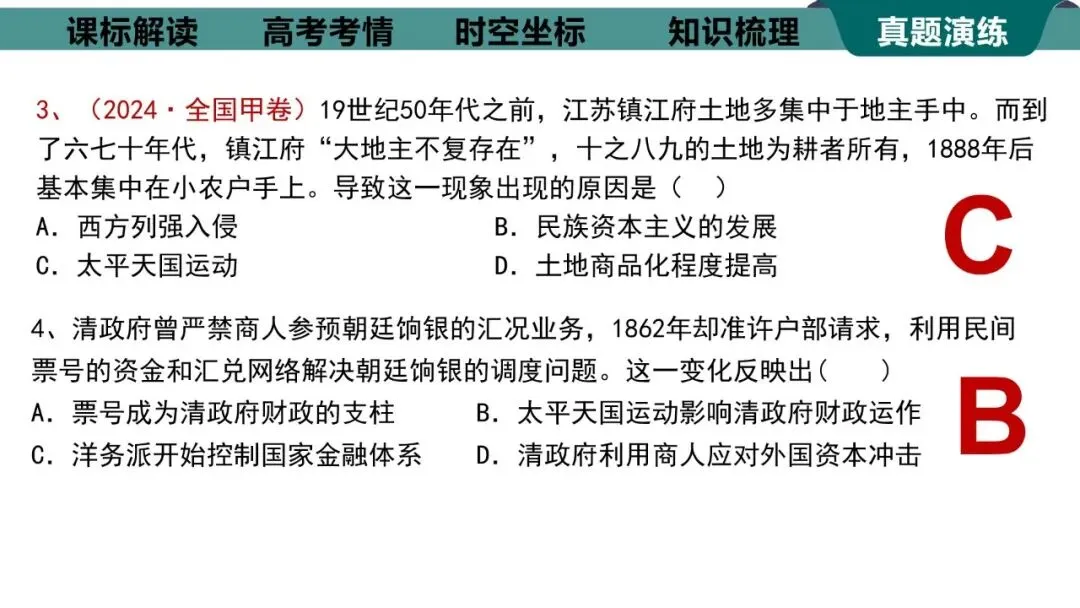 课标解读 高考考情 时空坐标 知识梳理 真题演练

3、（2024·全国甲卷）19世纪50年代之前，江苏镇江府土地多集中于地主手中。而到了六七十年代，镇江府“大地主不复存在”，十之八九的土地为耕者所有，1888年后基本集中在小农户手上。导致这一现象出现的原因是（ ）

A．西方列强入侵 B．民族资本主义的发展

C．太平天国运动 D．土地商品化程度提高

C

4、清政府曾严禁商人参预朝廷饷银的汇况业务，1862年却准许户部请求，利用民间票号的资金和汇兑网络解决朝廷饷银的调度问题。这一变化反映出( )

A．票号成为清政府财政的支柱 B．太平天国运动影响清政府财政运作

C．洋务派开始控制国家金融体系 D．清政府利用商人应对外国资本冲击

B